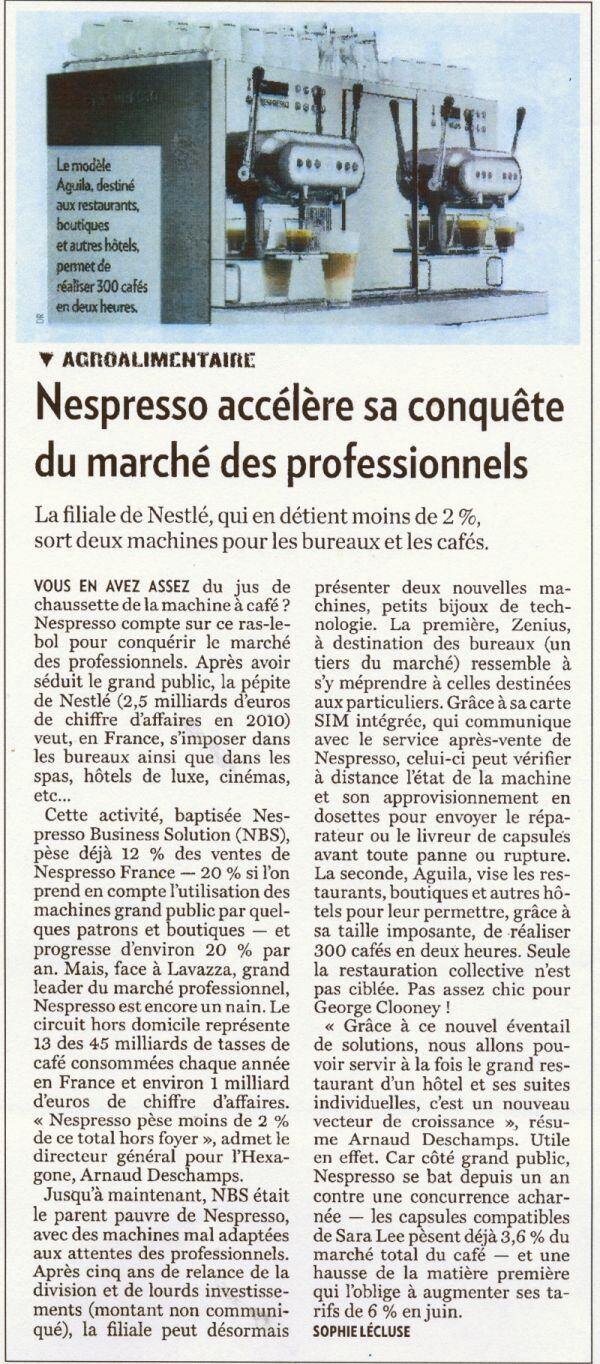 Le modèle Aguila, destiné aux restaurants, boutiques et autres hôtels, permet de réaliser 300 cafés en deux heures.

DR

▼ AGROALIMENTAIRE

Nespresso accélère sa conquête du marché des professionnels

La filiale de Nestlé, qui en détient moins de 2 %, sort deux machines pour les bureaux et les cafés.

VOUS EN AVEZ ASSEZ du jus de chaussette de la machine à café ? Nespresso compte sur ce ras-le-bol pour conquérir le marché des professionnels. Après avoir séduit le grand public, la pépite de Nestlé (2,5 milliards d'euros de chiffre d'affaires en 2010) veut, en France, s'imposer dans les bureaux ainsi que dans les spas, hôtels de luxe, cinémas, etc...

Cette activité, baptisée Nespresso Business Solution (NBS), pèse déjà 12 % des ventes de Nespresso France — 20 % si l'on prend en compte l'utilisation des machines grand public par quelques patrons et boutiques — et progresse d'environ 20 % par an. Mais, face à Lavazza, grand leader du marché professionnel, Nespresso est encore un nain. Le circuit hors domicile représente 13 des 45 milliards de tasses de café consommées chaque année en France et environ 1 milliard d'euros de chiffre d'affaires. « Nespresso pèse moins de 2 % de ce total hors foyer », admet le directeur général pour l'Hexagone, Arnaud Deschamps.

Jusqu'à maintenant, NBS était le parent pauvre de Nespresso, avec des machines mal adaptées aux attentes des professionnels. Après cinq ans de relance de la division et de lourds investissements (montant non communiqué), la filiale peut désormais présenter deux nouvelles machines, petits bijoux de technologie. La première, Zenius, à destination des bureaux (un tiers du marché) ressemble à s'y méprendre à celles destinées aux particuliers. Grâce à sa carte SIM intégrée, qui communique avec le service après-vente de Nespresso, celui-ci peut vérifier à distance l'état de la machine et son approvisionnement en dosettes pour envoyer le réparateur ou le livreur de capsules avant toute panne ou rupture. La seconde, Aguila, vise les restaurants, boutiques et autres hôtels pour leur permettre, grâce à sa taille imposante, de réaliser 300 cafés en deux heures. Seule la restauration collective n'est pas ciblée. Pas assez chic pour George Clooney !

« Grâce à ce nouvel éventail de solutions, nous allons pouvoir servir à la fois le grand restaurant d'un hôtel et ses suites individuelles, c'est un nouveau vecteur de croissance », résume Arnaud Deschamps. Utile en effet. Car côté grand public, Nespresso se bat depuis un an contre une concurrence acharnée — les capsules compatibles de Sara Lee pèsent déjà 3,6 % du marché total du café — et une hausse de la matière première qui l'oblige à augmenter ses tarifs de 6 % en juin.

SOPHIE LÉCLUSE